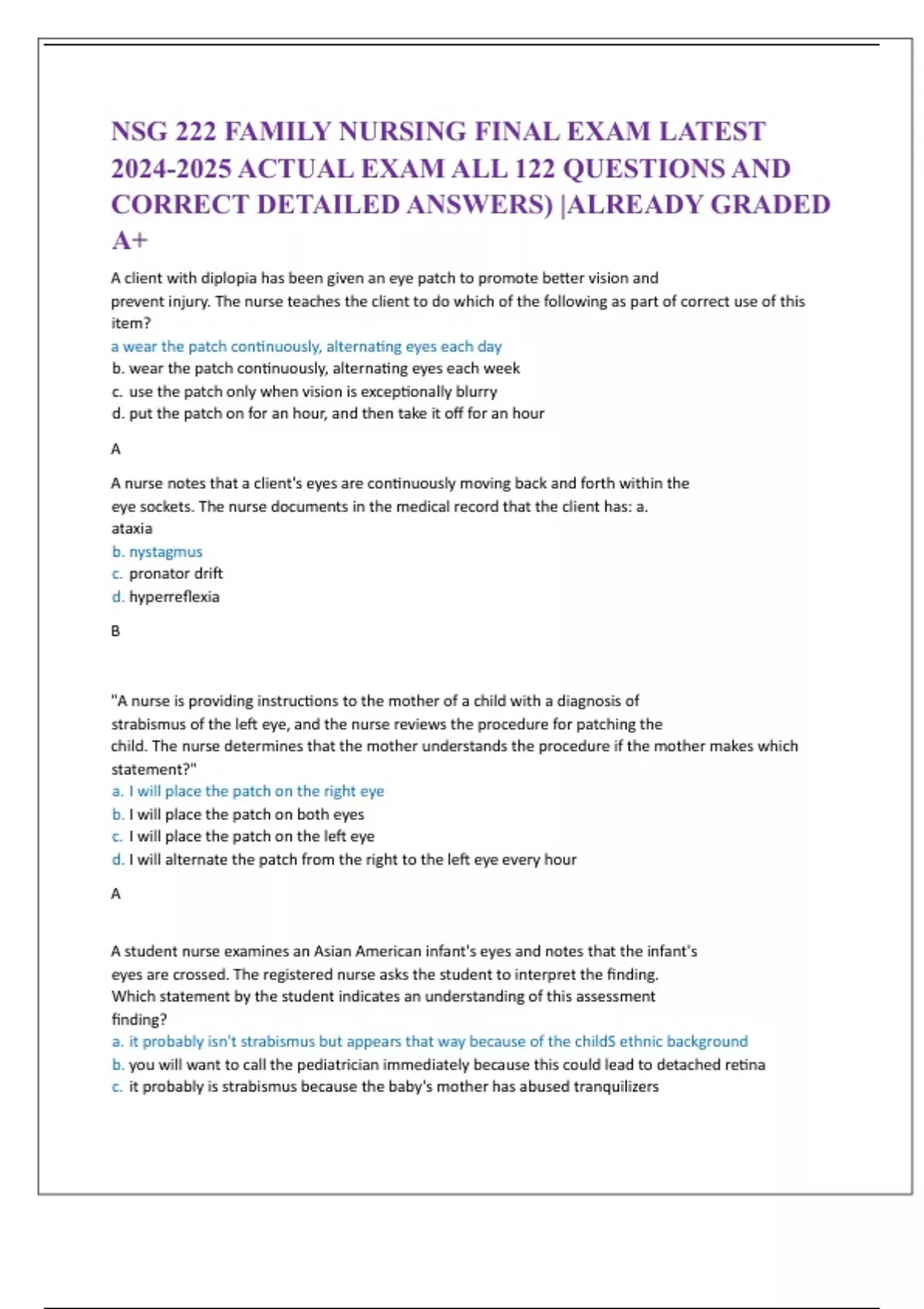 NSG 222 FAMILY NURSING FINAL EXAM LATEST 2024-2025 ACTUAL EXAM ALL 122 QUESTIONS AND CORRECT DETAILED ANSWERS) |ALREADY GRADED A+

A client with diplopia has been given an eye patch to promote better vision and prevent injury. The nurse teaches the client to do which of the following as part of correct use of this item?
a wear the patch continuously, alternating eyes each day
b. wear the patch continuously, alternating eyes each week
c. use the patch only when vision is exceptionally blurry
d. put the patch on for an hour, and then take it off for an hour

A

A nurse notes that a client's eyes are continuously moving back and forth within the eye sockets. The nurse documents in the medical record that the client has: a. ataxia
b. nystagmus
c. pronator drift
d. hyperreflexia

B

"A nurse is providing instructions to the mother of a child with a diagnosis of strabismus of the left eye, and the nurse reviews the procedure for patching the child. The nurse determines that the mother understands the procedure if the mother makes which statement?"
a. I will place the patch on the right eye
b. I will place the patch on both eyes
c. I will place the patch on the left eye
d. I will alternate the patch from the right to the left eye every hour

A

A student nurse examines an Asian American infant's eyes and notes that the infant's eyes are crossed. The registered nurse asks the student to interpret the finding. Which statement by the student indicates an understanding of this assessment finding?
a. it probably isn't strabismus but appears that way because of the childS ethnic background
b. you will want to call the pediatrician immediately because this could lead to detached retina
c. it probably is strabismus because the baby's mother has abused tranquilizers